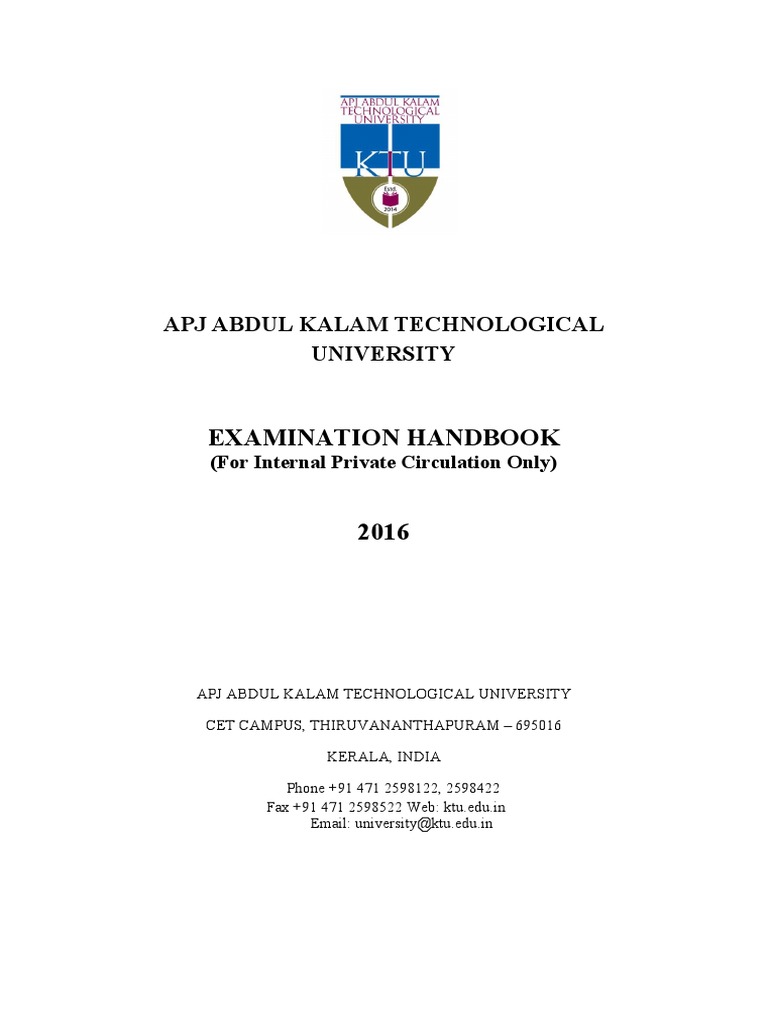 APJ ABDUL KALAM TECHNOLOGICAL UNIVERSITY

KTU

Estd. 2014

APJ ABDUL KALAM TECHNOLOGICAL UNIVERSITY

EXAMINATION HANDBOOK
(For Internal Private Circulation Only)

2016

APJ ABDUL KALAM TECHNOLOGICAL UNIVERSITY

CET CAMPUS, THIRUVANANTHAPURAM – 695016

KERALA, INDIA

Phone +91 471 2598122, 2598422
Fax +91 471 2598522 Web: ktu.edu.in
Email: university@ktu.edu.in